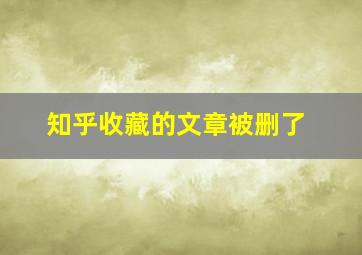 知乎收藏的文章被删了